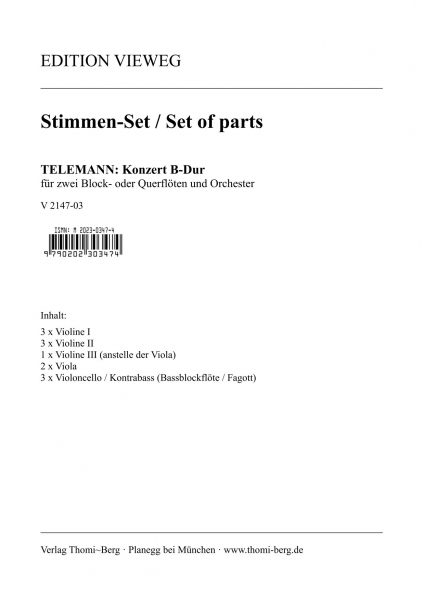 EDITION VIEWEG

Stimmen-Set / Set of parts

TELEMANN: Konzert B-Dur
für zwei Block- oder Querflöten und Orchester

V 2147-03

ISMN: M 2023-0347-4

9 790202 303474

Inhalt:

3 x Violine I
3 x Violine II
1 x Violine III (anstelle der Viola)
2 x Viola
3 x Violoncello / Kontrabass (Bassblockflöte / Fagott)

Verlag Thomi~Berg · Planegg bei München · www.thomi-berg.de